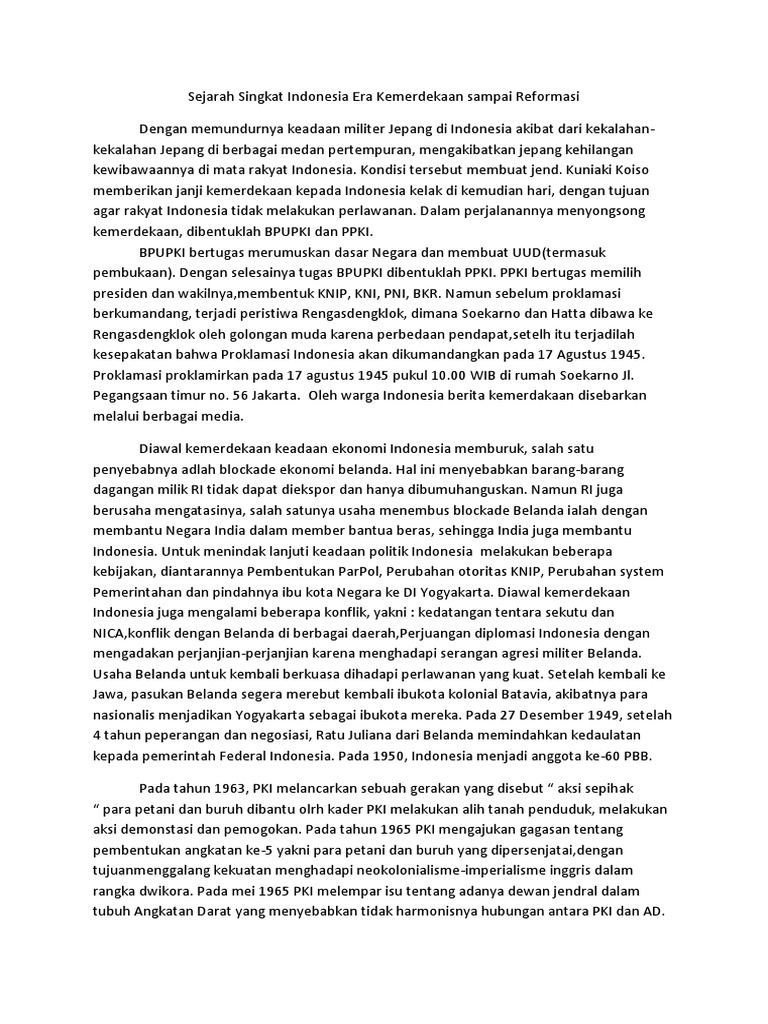 Sejarah Singkat Indonesia Era Kemerdekaan sampai Reformasi

Dengan memundurnya keadaan militer Jepang di Indonesia akibat dari kekalahan-kekalahan Jepang di berbagai medan pertempuran, mengakibatkan jepang kehilangan kewibawaannya di mata rakyat Indonesia. Kondisi tersebut membuat jend. Kuniaki Koiso memberikan janji kemerdekaan kepada Indonesia kelak di kemudian hari, dengan tujuan agar rakyat Indonesia tidak melakukan perlawanan. Dalam perjalanannya menyongsong kemerdekaan, dibentuklah BPUPKI dan PPKI.

BPUPKI bertugas merumuskan dasar Negara dan membuat UUD(termasuk pembukaan). Dengan selesainya tugas BPUPKI dibentuklah PPKI. PPKI bertugas memilih presiden dan wakilnya,membentuk KNIP, KNI, PNI, BKR. Namun sebelum proklamasi berkumandang, terjadi peristiwa Rengasdengklok, dimana Soekarno dan Hatta dibawa ke Rengasdengklok oleh golongan muda karena perbedaan pendapat,setelh itu terjadilah kesepakatan bahwa Proklamasi Indonesia akan dikumandangkan pada 17 Agustus 1945. Proklamasi proklamirkan pada 17 agustus 1945 pukul 10.00 WIB di rumah Soekarno Jl. Pegangsaan timur no. 56 Jakarta. Oleh warga Indonesia berita kemerdakaan disebarkan melalui berbagai media.

Diawal kemerdekaan keadaan ekonomi Indonesia memburuk, salah satu penyebabnya adlah blockade ekonomi belanda. Hal ini menyebabkan barang-barang dagangan milik RI tidak dapat diekspor dan hanya dibumuhanguskan. Namun RI juga berusaha mengatasinya, salah satunya usaha menembus blockade Belanda ialah dengan membantu Negara India dalam member bantua beras, sehingga India juga membantu Indonesia. Untuk menindak lanjuti keadaan politik Indonesia melakukan beberapa kebijakan, diantarannya Pembentukan ParPol, Perubahan otoritas KNIP, Perubahan system Pemerintahan dan pindahnya ibu kota Negara ke DI Yogyakarta. Diawal kemerdekaan Indonesia juga mengalami beberapa konflik, yakni : kedatangan tentara sekutu dan NICA,konflik dengan Belanda di berbagai daerah,Perjuangan diplomasi Indonesia dengan mengadakan perjanjian-perjanjian karena menghadapi serangan agresi militer Belanda. Usaha Belanda untuk kembali berkuasa dihadapi perlawanan yang kuat. Setelah kembali ke Jawa, pasukan Belanda segera merebut kembali ibukota kolonial Batavia, akibatnya para nasionalis menjadikan Yogyakarta sebagai ibukota mereka. Pada 27 Desember 1949, setelah 4 tahun peperangan dan negosiasi, Ratu Juliana dari Belanda memindahkan kedaulatan kepada pemerintah Federal Indonesia. Pada 1950, Indonesia menjadi anggota ke-60 PBB.

Pada tahun 1963, PKI melancarkan sebuah gerakan yang disebut “ aksi sepihak “ para petani dan buruh dibantu olrh kader PKI melakukan alih tanah penduduk, melakukan aksi demonstasi dan pemogokan. Pada tahun 1965 PKI mengajukan gagasan tentang pembentukan angkatan ke-5 yakni para petani dan buruh yang dipersenjatai,dengan tujuanmenggalang kekuatan menghadapi neokolonialisme-imperialisme inggris dalam rangka dwikora. Pada mei 1965 PKI melempar isu tentang adanya dewan jendral dalam tubuh Angkatan Darat yang menyebabkan tidak harmonisnya hubungan antara PKI dan AD.